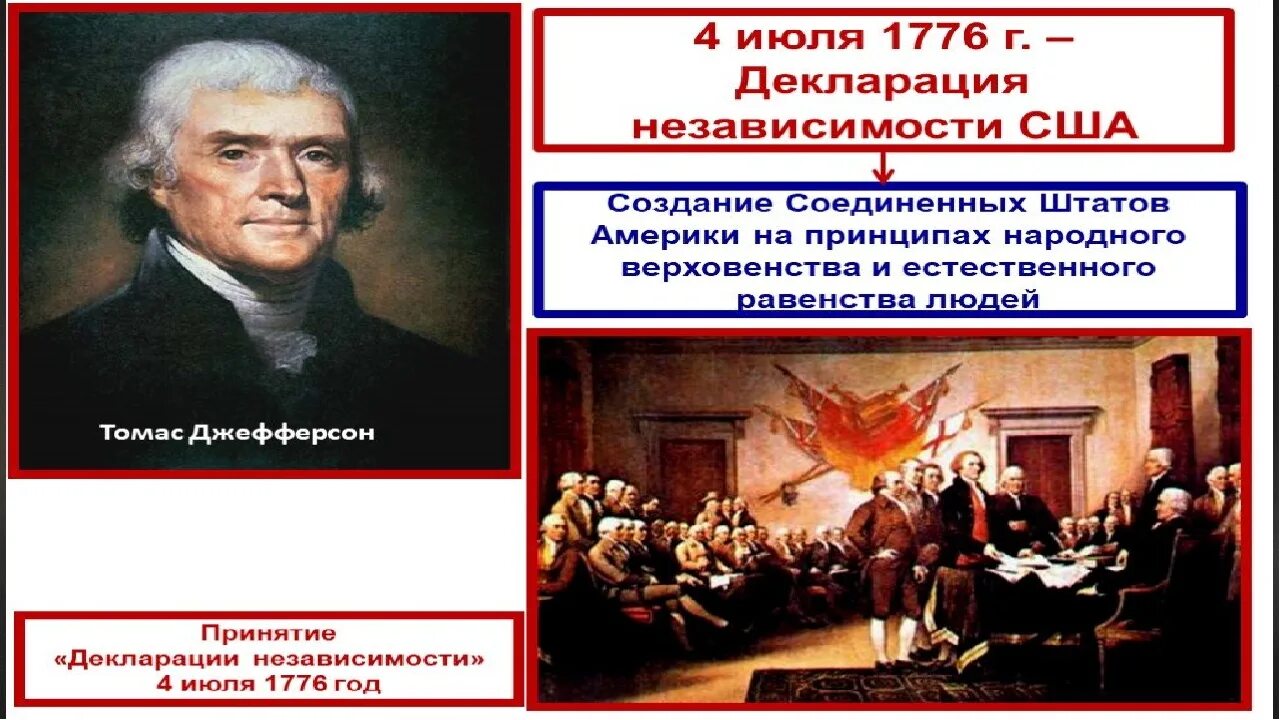 Томас Джефферсон

4 июля 1776 г. – Декларация независимости США

Создание Соединенных Штатов Америки на принципах народного верховенства и естественного равенства людей

Принятие «Декларации независимости» 4 июля 1776 год